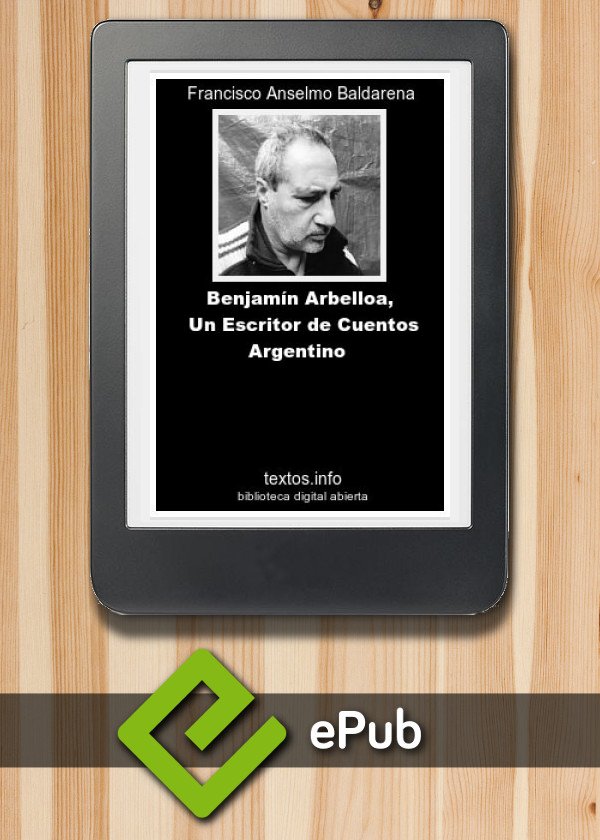 Francisco Anselmo Baldarena

Benjamín Arbelloa,
Un Escritor de Cuentos
Argentino

textos.info
biblioteca digital abierta

ePub